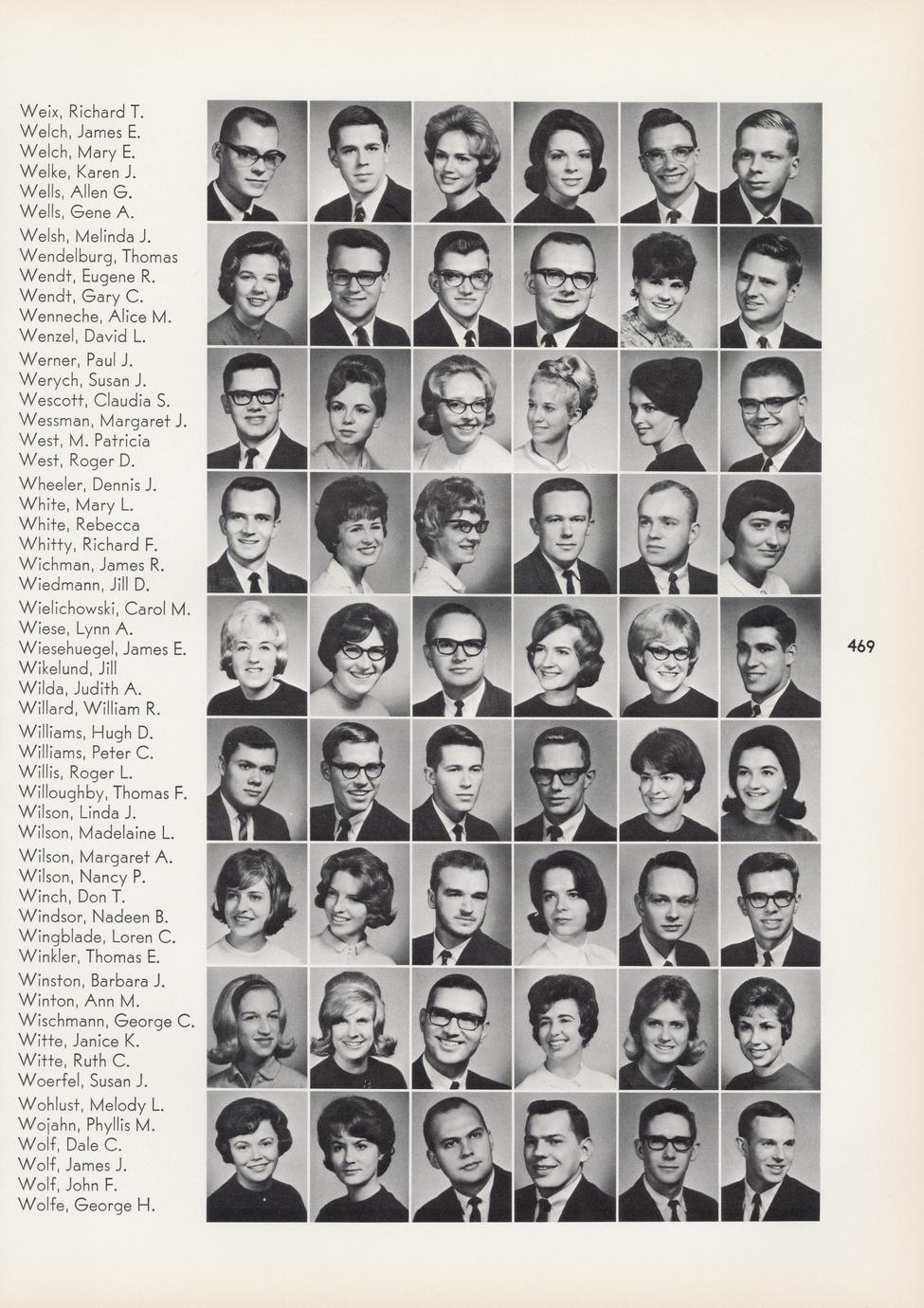 Weix, Richard T.
Welch, James E.
Welch, Mary E.
Welke, Karen J.
Wells, Allen G.
Wells, Gene A.

Welsh, Melinda J.
Wendelburg, Thomas
Wendt, Eugene R.
Wendt, Gary C.
Wenneche, Alice M.
Wenzel, David L.

Werner, Paul J.
Werych, Susan J.
Wescott, Claudia S.
Wessman, Margaret J.
West, M. Patricia
West, Roger D.

Wheeler, Dennis J.
White, Mary L.
White, Rebecca
Whitty, Richard F.
Wichman, James R.
Wiedmann, Jill D.

Wielichowski, Carol M.
Wiese, Lynn A.
Wiesehuegel, James E.
Wikelund, Jill
Wilda, Judith A.
Willard, William R.

Williams, Hugh D.
Williams, Peter C.
Willis, Roger L.
Willoughby, Thomas F.
Wilson, Linda J.
Wilson, Madelaine L.

Wilson, Margaret A.
Wilson, Nancy P.
Winch, Don T.
Windsor, Nadeen B.
Wingblade, Loren C.
Winkler, Thomas E.

Winston, Barbara J.
Winton, Ann M.
Wischmann, George C.
Witte, Janice K.
Witte, Ruth C.
Woerfel, Susan J.

Wohlust, Melody L.
Wojahn, Phyllis M.
Wolf, Dale C.
Wolf, James J.
Wolf, John F.
Wolfe, George H.

469